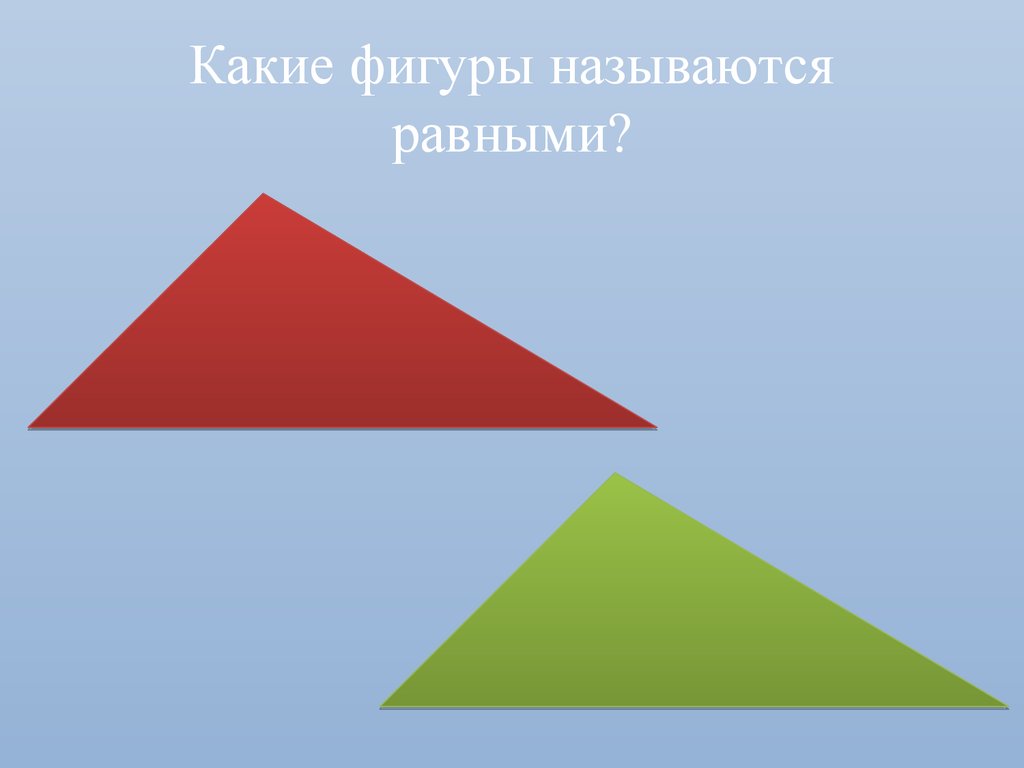 Какие фигуры называются равными?